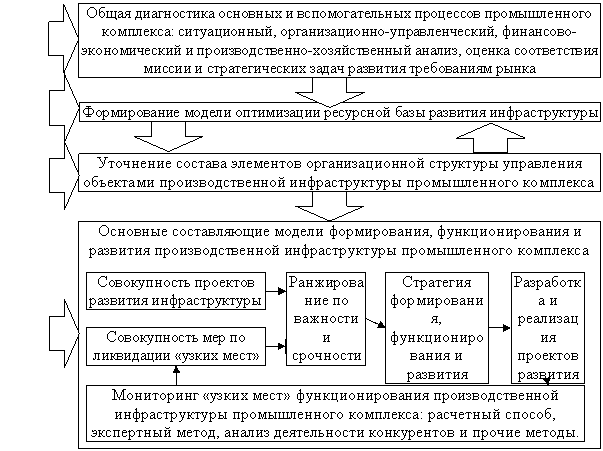 Общая диагностика основных и вспомогательных процессов промышленного комплекса: ситуационный, организационно-управленческий, финансово-экономический и производственно-хозяйственный анализ, оценка соответствия миссии и стратегических задач развития требованиям рынка

Формирование модели оптимизации ресурсной базы развития инфраструктуры

Уточнение состава элементов организационной структуры управления объектами производственной инфраструктуры промышленного комплекса

Основные составляющие модели формирования, функционирования и развития производственной инфраструктуры промышленного комплекса

Совокупность проектов развития инфраструктуры

Совокупность мер по ликвидации «узких мест»

Ранжирование по важности и срочности

Стратегия формирования, функционирования и развития

Разработка и реализация проектов развития

Мониторинг «узких мест» функционирования производственной инфраструктуры промышленного комплекса: расчетный способ, экспертный метод, анализ деятельности конкурентов и прочие методы.